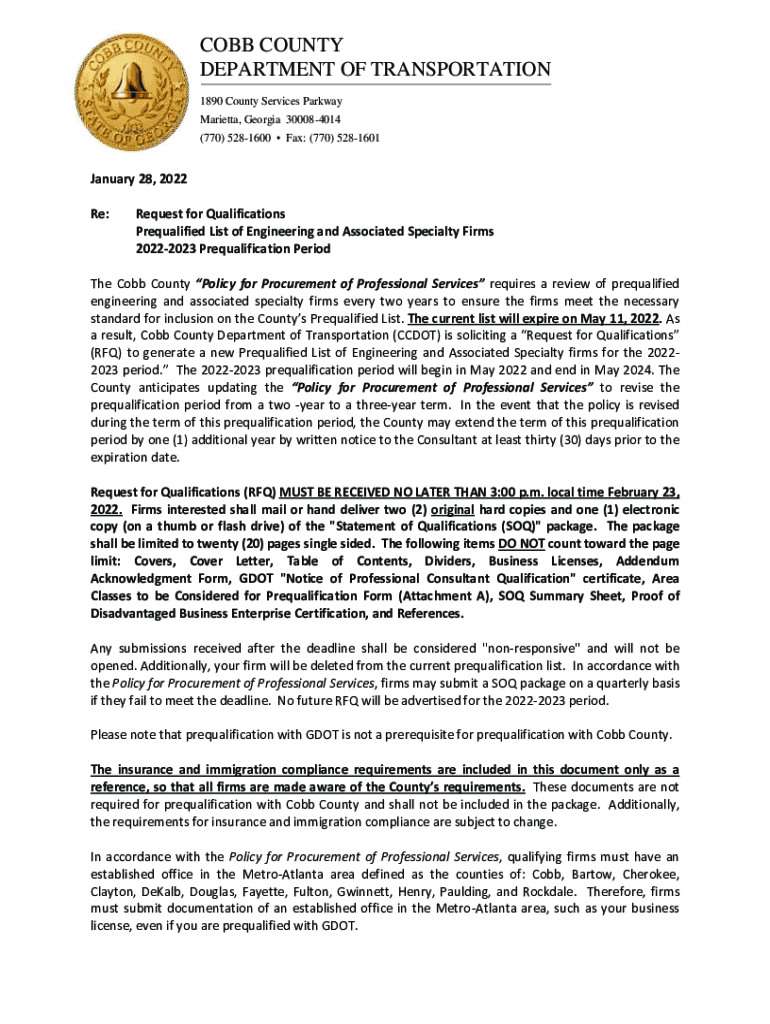 COBB COUNTY
STATE OF GEORGIA

COBB COUNTY
DEPARTMENT OF TRANSPORTATION
1890 County Services Parkway
Marietta, Georgia 30008-4014
(770) 528-1600 • Fax: (770) 528-1601

January 28, 2022

Re: Request for Qualifications
Prequalified List of Engineering and Associated Specialty Firms
2022-2023 Prequalification Period

The Cobb County "Policy for Procurement of Professional Services" requires a review of prequalified engineering and associated specialty firms every two years to ensure the firms meet the necessary standard for inclusion on the County's Prequalified List. The current list will expire on May 11, 2022. As a result, Cobb County Department of Transportation (CCDOT) is soliciting a "Request for Qualifications" (RFQ) to generate a new Prequalified List of Engineering and Associated Specialty firms for the 2022-2023 period." The 2022-2023 prequalification period will begin in May 2022 and end in May 2024. The County anticipates updating the "Policy for Procurement of Professional Services" to revise the prequalification period from a two -year to a three-year term. In the event that the policy is revised during the term of this prequalification period, the County may extend the term of this prequalification period by one (1) additional year by written notice to the Consultant at least thirty (30) days prior to the expiration date.

Request for Qualifications (RFQ) MUST BE RECEIVED NO LATER THAN 3:00 p.m. local time February 23, 2022. Firms interested shall mail or hand deliver two (2) original hard copies and one (1) electronic copy (on a thumb or flash drive) of the "Statement of Qualifications (SOQ)" package. The package shall be limited to twenty (20) pages single sided. The following items DO NOT count toward the page limit: Covers, Cover Letter, Table of Contents, Dividers, Business Licenses, Addendum Acknowledgment Form, GDOT "Notice of Professional Consultant Qualification" certificate, Area Classes to be Considered for Prequalification Form (Attachment A), SOQ Summary Sheet, Proof of Disadvantaged Business Enterprise Certification, and References.

Any submissions received after the deadline shall be considered "non-responsive" and will not be opened. Additionally, your firm will be deleted from the current prequalification list. In accordance with the Policy for Procurement of Professional Services, firms may submit a SOQ package on a quarterly basis if they fail to meet the deadline. No future RFQ will be advertised for the 2022-2023 period.

Please note that prequalification with GDOT is not a prerequisite for prequalification with Cobb County.

The insurance and immigration compliance requirements are included in this document only as a reference, so that all firms are made aware of the County's requirements. These documents are not required for prequalification with Cobb County and shall not be included in the package. Additionally, the requirements for insurance and immigration compliance are subject to change.

In accordance with the Policy for Procurement of Professional Services, qualifying firms must have an established office in the Metro-Atlanta area defined as the counties of: Cobb, Bartow, Cherokee, Clayton, DeKalb, Douglas, Fayette, Fulton, Gwinnett, Henry, Paulding, and Rockdale. Therefore, firms must submit documentation of an established office in the Metro-Atlanta area, such as your business license, even if you are prequalified with GDOT.